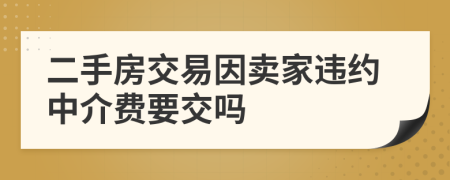 二手房交易因卖家违约中介费要交吗